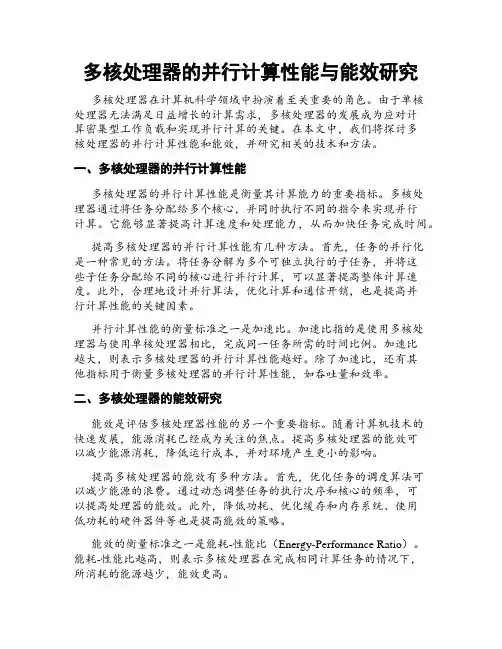 多核处理器的并行计算性能与能效研究

多核处理器在计算机科学领域中扮演着至关重要的角色。由于单核处理器无法满足日益增长的计算需求，多核处理器的发展成为应对计算密集型工作负载和实现并行计算的关键。在本文中，我们将探讨多核处理器的并行计算性能和能效，并研究相关的技术和方法。

一、多核处理器的并行计算性能

多核处理器的并行计算性能是衡量其计算能力的重要指标。多核处理器通过将任务分配给多个核心，并同时执行不同的指令来实现并行计算。它能够显著提高计算速度和处理能力，从而加快任务完成时间。

提高多核处理器的并行计算性能有几种方法。首先，任务的并行化是一种常见的方法。将任务分解为多个可独立执行的子任务，并将这些子任务分配给不同的核心进行并行计算，可以显著提高整体计算速度。此外，合理地设计并行算法，优化计算和通信开销，也是提高并行计算性能的关键因素。

并行计算性能的衡量标准之一是加速比。加速比指的是使用多核处理器与使用单核处理器相比，完成同一任务所需的时间比例。加速比越大，则表示多核处理器的并行计算性能越好。除了加速比，还有其他指标用于衡量多核处理器的并行计算性能，如吞吐量和效率。

二、多核处理器的能效研究

能效是评估多核处理器性能的另一个重要指标。随着计算机技术的快速发展，能源消耗已经成为关注的焦点。提高多核处理器的能效可以减少能源消耗，降低运行成本，并对环境产生更小的影响。

提高多核处理器的能效有多种方法。首先，优化任务的调度算法可以减少能源的浪费。通过动态调整任务的执行次序和核心的频率，可以提高处理器的能效。此外，降低功耗、优化缓存和内存系统、使用低功耗的硬件器件等也是提高能效的策略。

能效的衡量标准之一是能耗-性能比（Energy-Performance Ratio）。能耗-性能比越高，则表示多核处理器在完成相同计算任务的情况下，所消耗的能源越少，能效更高。